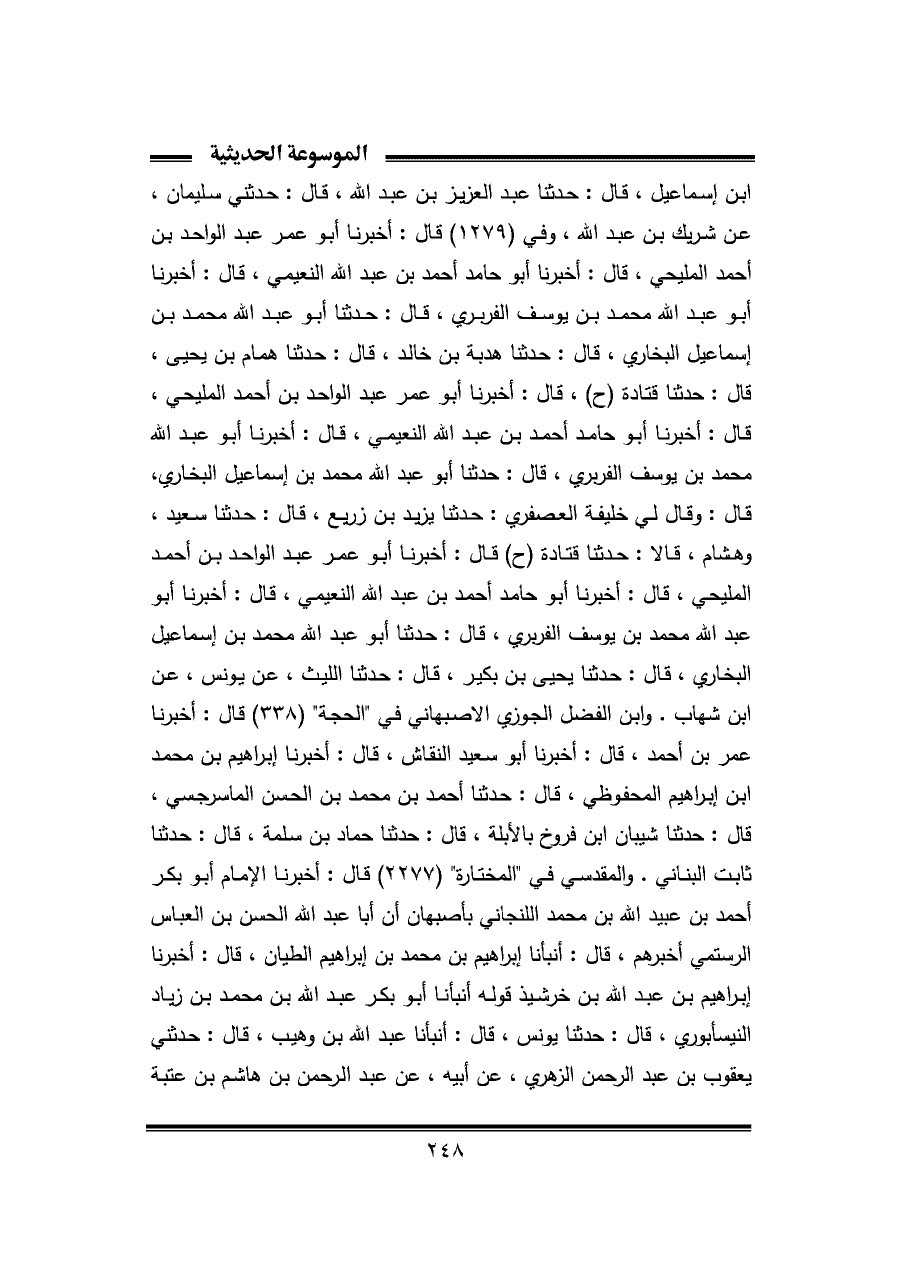 الموسوعة الحديثية

ابن إسماعيل ، قال : حدثنا عبد العزيز بن عبد الله ، قال : حدثني سليمان ، عن شريك بن عبد الله ، وفي (١٢٧٩) قال : أخبرنا أبو عمر عبد الواحد بن أحمد المليحي ، قال : أخبرنا أبو حامد أحمد بن عبد الله النعيمي ، قال : أخبرنا أبو عبد الله محمد بن يوسف الفربري ، قال : حدثنا أبو عبد الله محمد بن إسماعيل البخاري ، قال : حدثنا هدبة بن خالد ، قال : حدثنا همام بن يحيى ، قال : حدثنا قتادة (ح) ، قال : أخبرنا أبو عمر عبد الواحد بن أحمد المليحي ، قال : أخبرنا أبو حامد أحمد بن عبد الله النعيمي ، قال : أخبرنا أبو عبد الله محمد بن يوسف الفربري ، قال : حدثنا أبو عبد الله محمد بن إسماعيل البخاري، قال : وقال لي خليفة العصفري : حدثنا يزيد بن زريع ، قال : حدثنا سعيد ، وهشام ، قالا : حدثنا قتادة (ح) قال : أخبرنا أبو عمر عبد الواحد بن أحمد المليحي ، قال : أخبرنا أبو حامد أحمد بن عبد الله النعيمي ، قال : أخبرنا أبو عبد الله محمد بن يوسف الفربري ، قال : حدثنا أبو عبد الله محمد بن إسماعيل البخاري ، قال : حدثنا يحيى بن بكير ، قال : حدثنا الليث ، عن يونس ، عن ابن شهاب . وابن الفضل الجوزي الاصبهاني في "الحجة" (٣٣٨) قال : أخبرنا عمر بن أحمد ، قال : أخبرنا أبو سعيد النقاش ، قال : أخبرنا إبراهيم بن محمد ابن إبراهيم المحفوظي ، قال : حدثنا أحمد بن محمد بن الحسن الماسرجسي ، قال : حدثنا شيبان ابن فروخ بالأبلة ، قال : حدثنا حماد بن سلمة ، قال : حدثنا ثابت البناني . والمقدسي في "المختارة" (٢٢٧٧) قال : أخبرنا الإمام أبو بكر أحمد بن عبيد الله بن محمد اللنجاني بأصبهان أن أبا عبد الله الحسن بن العباس الرستمي أخبرهم ، قال : أنبأنا إبراهيم بن محمد بن إبراهيم الطيان ، قال : أخبرنا إبراهيم بن عبد الله بن خرشيذ قوله أنبأنا أبو بكر عبد الله بن محمد بن زياد النيسأبوري ، قال : حدثنا يونس ، قال : أنبأنا عبد الله بن وهيب ، قال : حدثني يعقوب بن عبد الرحمن الزهري ، عن أبيه ، عن عبد الرحمن بن هاشم بن عتبة

٢٤٨